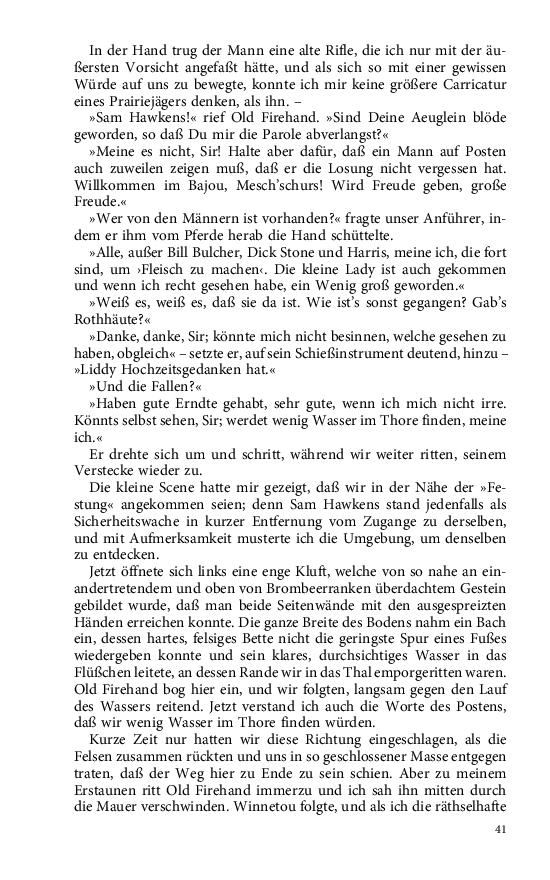 In der Hand trug der Mann eine alte Rifle, die ich nur mit der äußersten Vorsicht angefaßt hätte, und als sich so mit einer gewissen Würde auf uns zu bewegte, konnte ich mir keine größere Carricatur eines Prairiejägers denken, als ihn. –

»Sam Hawkens!« rief Old Firehand. »Sind Deine Aeuglein blöde geworden, so daß Du mir die Parole abverlangst?«

»Meine es nicht, Sir! Halte aber dafür, daß ein Mann auf Posten auch zuweilen zeigen muß, daß er die Losung nicht vergessen hat. Willkommen im Bajou, Mesch'schurs! Wird Freude geben, große Freude.«

»Wer von den Männern ist vorhanden?« fragte unser Anführer, indem er ihm vom Pferde herab die Hand schüttelte.

»Alle, außer Bill Bulcher, Dick Stone und Harris, meine ich, die fort sind, um ›Fleisch zu machen‹. Die kleine Lady ist auch gekommen und wenn ich recht gesehen habe, ein Wenig groß geworden.«

»Weiß es, weiß es, daß sie da ist. Wie ist's sonst gegangen? Gab's Rothhäute?«

»Danke, danke, Sir; könnte mich nicht besinnen, welche gesehen zu haben, obgleich« – setzte er, auf sein Schießinstrument deutend, hinzu – »Liddy Hochzeitsgedanken hat.«

»Und die Fallen?«

»Haben gute Erndte gehabt, sehr gute, wenn ich mich nicht irre. Könnts selbst sehen, Sir; werdet wenig Wasser im Thore finden, meine ich.«

Er drehte sich um und schritt, während wir weiter ritten, seinem Verstecke wieder zu.

Die kleine Scene hatte mir gezeigt, daß wir in der Nähe der »Festung« angekommen seien; denn Sam Hawkens stand jedenfalls als Sicherheitswache in kurzer Entfernung vom Zugange zu derselben, und mit Aufmerksamkeit musterte ich die Umgebung, um denselben zu entdecken.

Jetzt öffnete sich links eine enge Kluft, welche von so nahe an einandertretendem und oben von Brombeerranken überdachtem Gestein gebildet wurde, daß man beide Seitenwände mit den ausgespreizten Händen erreichen konnte. Die ganze Breite des Bodens nahm ein Bach ein, dessen hartes, felsiges Bette nicht die geringste Spur eines Fußes wiedergeben konnte und sein klares, durchsichtiges Wasser in das Flüßchen leitete, an dessen Rande wir in das Thal emporgeritten waren. Old Firehand bog hier ein, und wir folgten, langsam gegen den Lauf des Wassers reitend. Jetzt verstand ich auch die Worte des Postens, daß wir wenig Wasser im Thore finden würden.

Kurze Zeit nur hatten wir diese Richtung eingeschlagen, als die Felsen zusammen rückten und uns in so geschlossener Masse entgegen traten, daß der Weg hier zu Ende zu sein schien. Aber zu meinem Erstaunen ritt Old Firehand immerzu und ich sah ihn mitten durch die Mauer verschwinden. Winnetou folgte, und als ich die räthselhafte

41